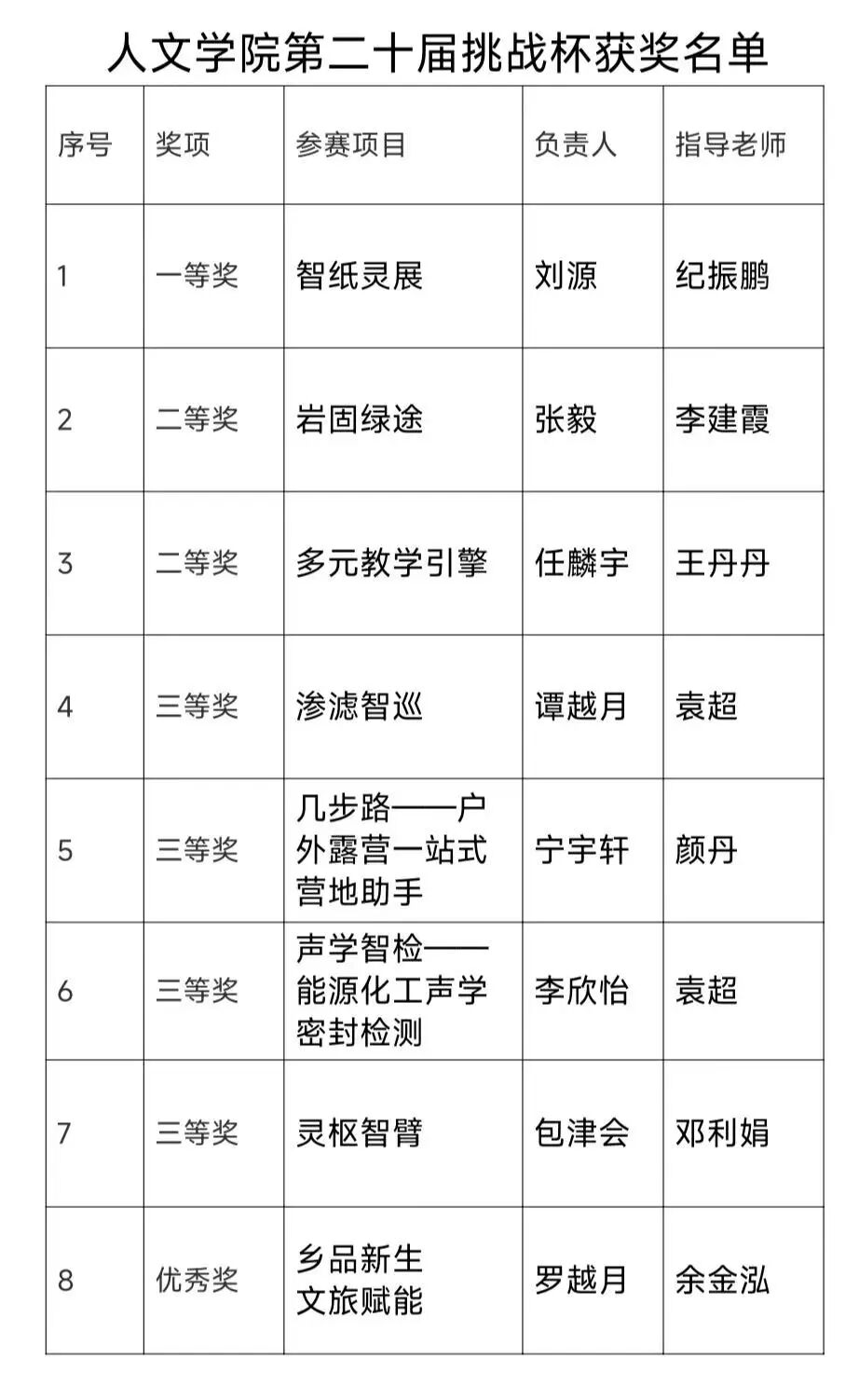 人文学院第二十届挑战杯获奖名单

| 序号 | 奖项 | 参赛项目 | 负责人 | 指导老师 |
|---|---|---|---|---|
| 1 | 一等奖 | 智纸灵展 | 刘源 | 纪振鹏 |
| 2 | 二等奖 | 岩固绿途 | 张毅 | 李建霞 |
| 3 | 二等奖 | 多元教学引擎 | 任麟宇 | 王丹丹 |
| 4 | 三等奖 | 渗滤智巡 | 谭越月 | 袁超 |
| 5 | 三等奖 | 几步路——户外露营一站式营地助手 | 宁宇轩 | 颜丹 |
| 6 | 三等奖 | 声学智检——能源化工声学密封检测 | 李欣怡 | 袁超 |
| 7 | 三等奖 | 灵枢智臂 | 包津会 | 邓利娟 |
| 8 | 优秀奖 | 乡品新生 文旅赋能 | 罗越月 | 余金泓 |